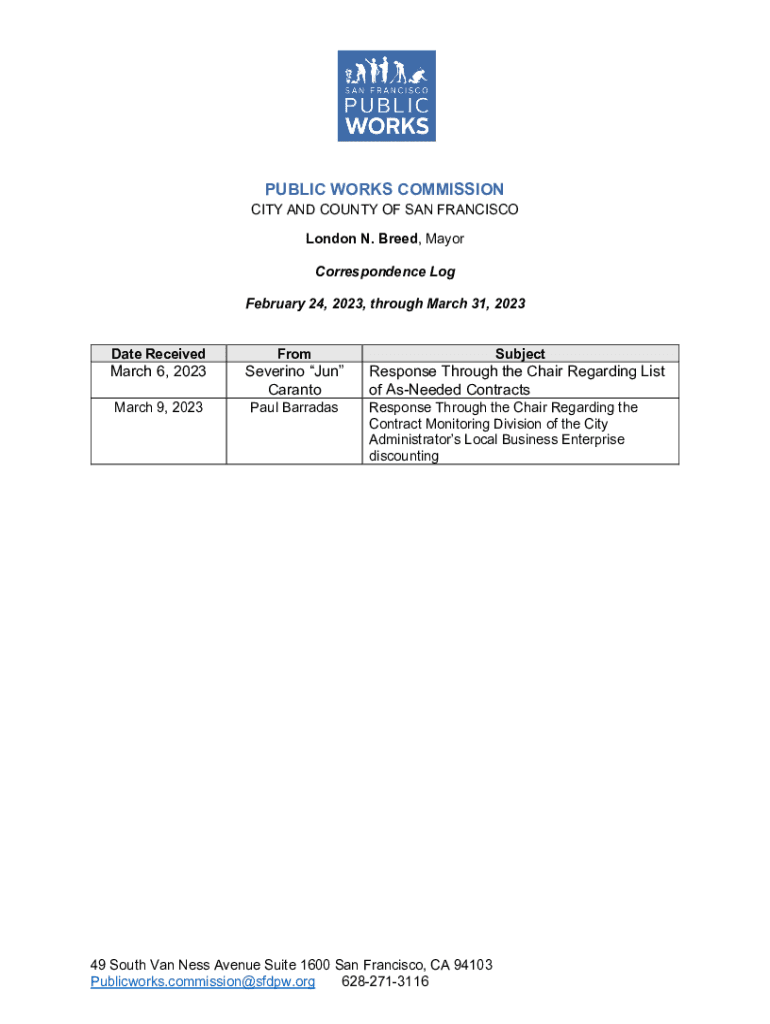 SAN FRANCISCO
PUBLIC
WORKS

PUBLIC WORKS COMMISSION
CITY AND COUNTY OF SAN FRANCISCO
London N. Breed, Mayor

Correspondence Log

February 24, 2023, through March 31, 2023

| Date Received | From | Subject |
|---|---|---|
| March 6, 2023 | Severino “Jun” Caranto | Response Through the Chair Regarding List of As-Needed Contracts |
| March 9, 2023 | Paul Barradas | Response Through the Chair Regarding the Contract Monitoring Division of the City Administrator's Local Business Enterprise discounting |

49 South Van Ness Avenue Suite 1600 San Francisco, CA 94103
Publicworks.commission@sfdpw.org 628-271-3116